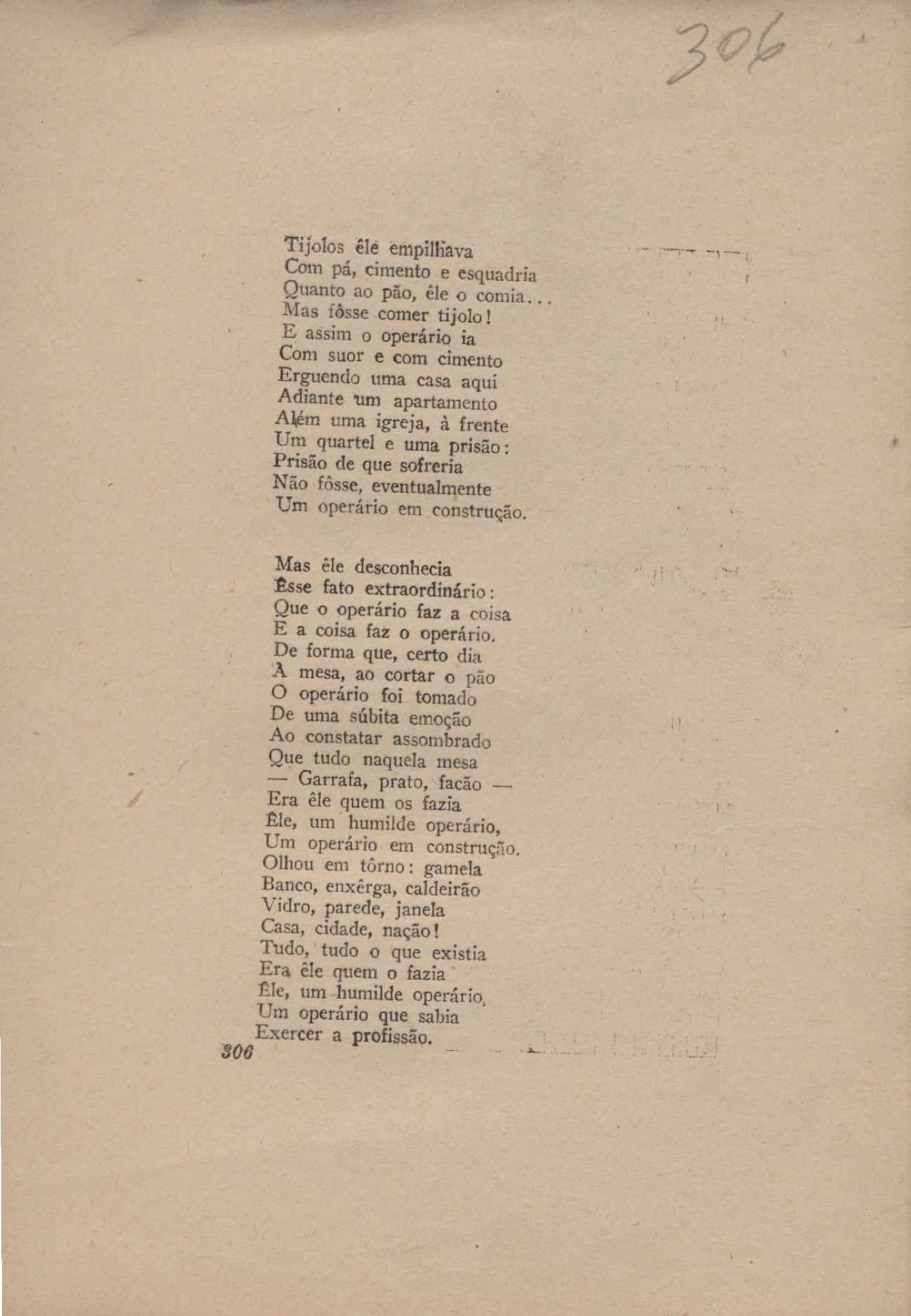 306

Tijolos êle empilhava
Com pá, cimento e esquadria
Quanto ao pão, êle o comia...
Mas fôsse comer tijolo!
E assim o operário ia
Com suor e com cimento
Erguendo uma casa aqui
Adiante um apartamento
Além uma igreja, à frente
Um quartel e uma prisão:
Prisão de que sofreria
Não fôsse, eventualmente
Um operário em construção.

Mas êle desconhecia
Êsse fato extraordinário:
Que o operário faz a coisa
E a coisa faz o operário.
De forma que, certo dia
À mesa, ao cortar o pão
O operário foi tomado
De uma súbita emoção
Ao constatar assombrado
Que tudo naquela mesa
— Garrafa, prato, facão —
Era êle quem os fazia
Êle, um humilde operário,
Um operário em construção.
Olhou em tôrno: gamela
Banco, enxêrga, caldeirão
Vidro, parede, janela
Casa, cidade, nação!
Tudo, tudo o que existia
Era êle quem o fazia
Êle, um humilde operário,
Um operário que sabia
Exercer a profissão.
306